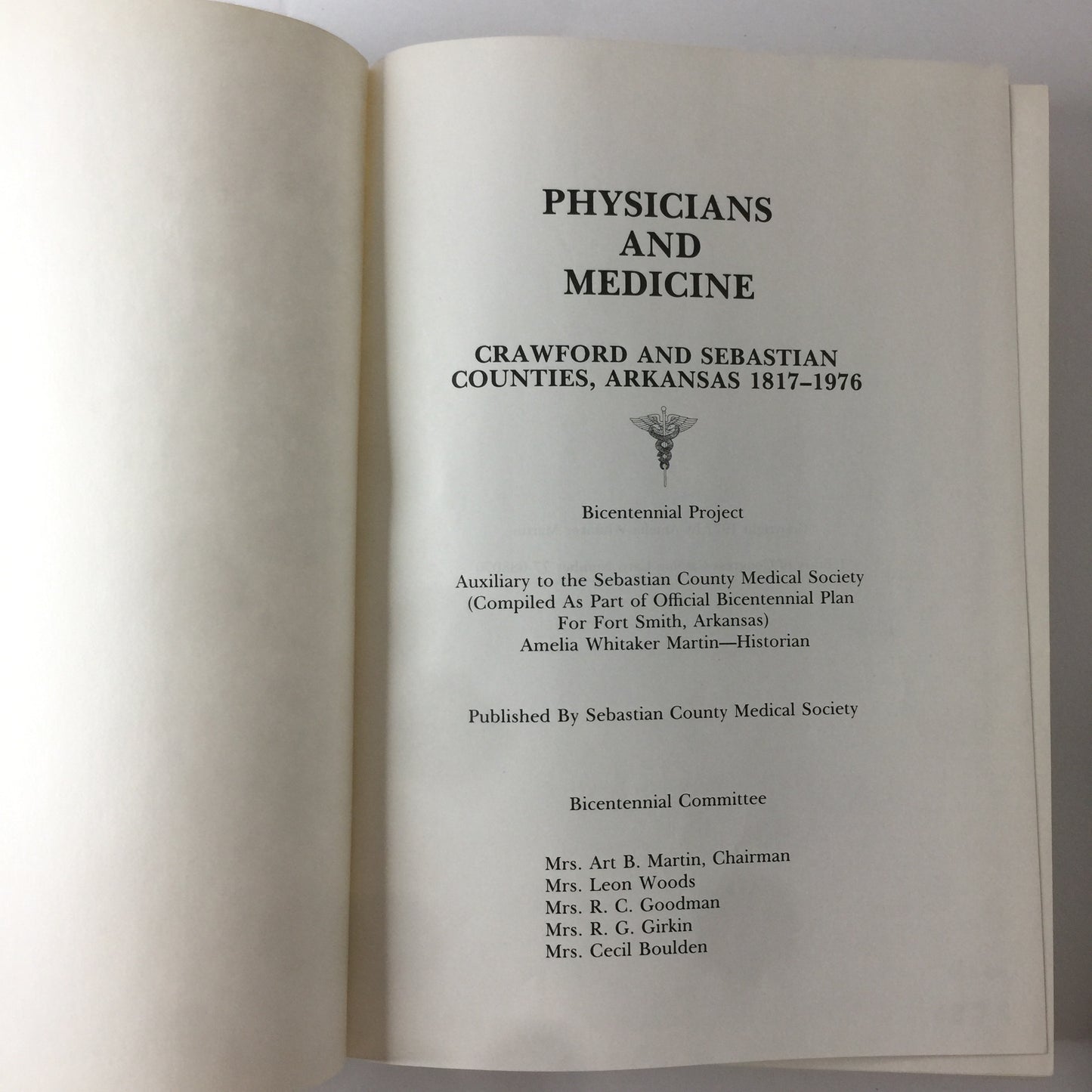 PHYSICIANS
AND
MEDICINE

CRAWFORD AND SEBASTIAN
COUNTIES, ARKANSAS 1817–1976

Bicentennial Project

Auxiliary to the Sebastian County Medical Society
(Compiled As Part of Official Bicentennial Plan
For Fort Smith, Arkansas)
Amelia Whitaker Martin—Historian

Published By Sebastian County Medical Society

Bicentennial Committee

Mrs. Art B. Martin, Chairman
Mrs. Leon Woods
Mrs. R. C. Goodman
Mrs. R. G. Girkin
Mrs. Cecil Boulden